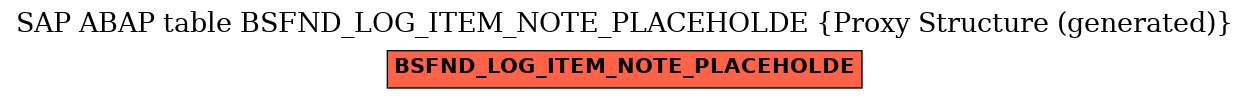 SAP ABAP table BSFND_LOG_ITEM_NOTE_PLACEHOLDE {Proxy Structure (generated)}

BSFND_LOG_ITEM_NOTE_PLACEHOLDE